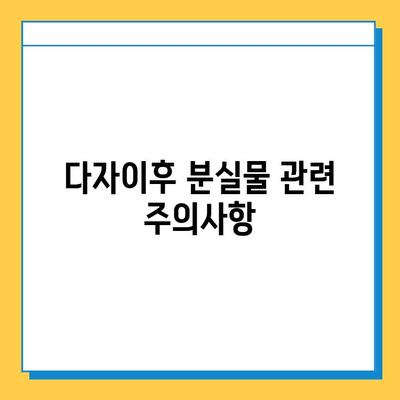 다자이후 분실물 관련 주의사항